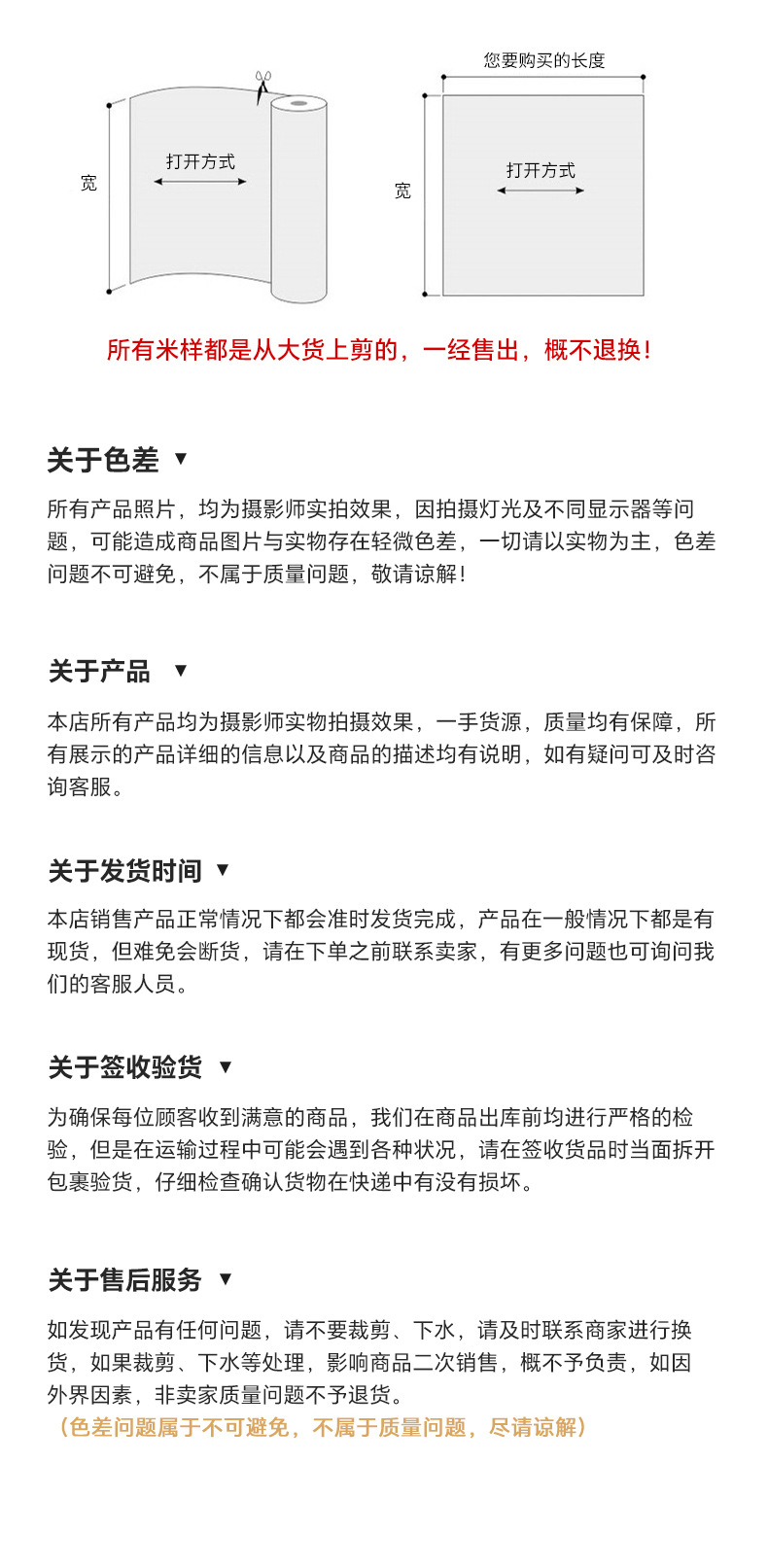 宽

打开方式

您要购买的长度

宽

打开方式

所有米样都是从大货上剪的，一经售出，概不退换！

关于色差 ▼

所有产品照片，均为摄影师实拍效果，因拍摄灯光及不同显示器等问题，可能造成商品图片与实物存在轻微色差，一切请以实物为主，色差问题不可避免，不属于质量问题，敬请谅解！

关于产品 ▼

本店所有产品均为摄影师实物拍摄效果，一手货源，质量均有保障，所有展示的产品详细的信息以及商品的描述均有说明，如有疑问可及时咨询客服。

关于发货时间 ▼

本店销售产品正常情况下都会准时发货完成，产品在一般情况下都是有现货，但难免会断货，请在下单之前联系卖家，有更多问题也可询问我们的客服人员。

关于签收验货 ▼

为确保每位顾客收到满意的商品，我们在商品出库前均进行严格的检验，但是在运输过程中可能会遇到各种状况，请在签收货品时当面拆开包裹验货，仔细检查确认货物在快递中有没有损坏。

关于售后服务 ▼

如发现产品有任何问题，请不要裁剪、下水，请及时联系商家进行换货，如果裁剪、下水等处理，影响商品二次销售，概不予负责，如因外界因素，非卖家质量问题不予退货。
（色差问题属于不可避免，不属于质量问题，尽请谅解）